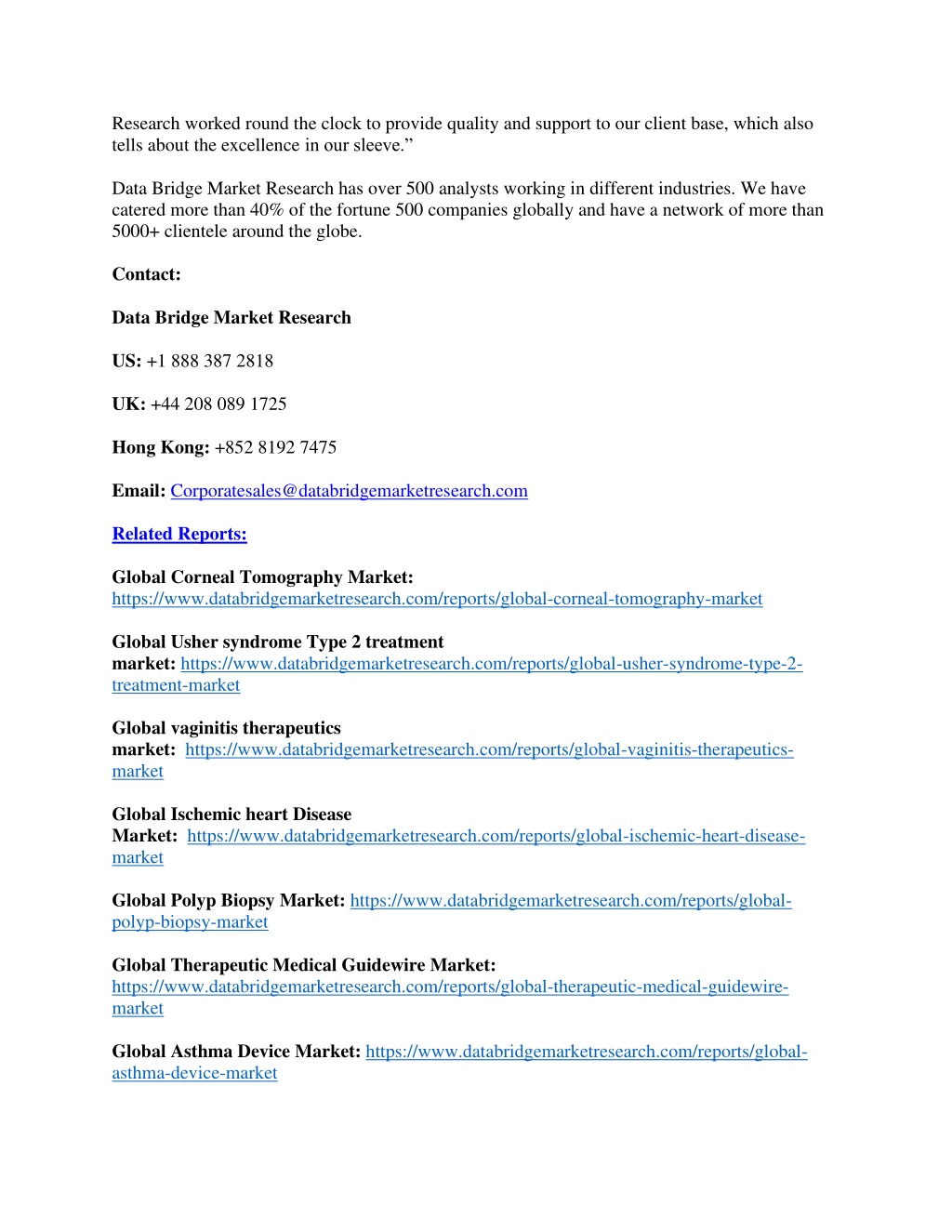 Research worked round the clock to provide quality and support to our client base, which also tells about the excellence in our sleeve.”

Data Bridge Market Research has over 500 analysts working in different industries. We have catered more than 40% of the fortune 500 companies globally and have a network of more than 5000+ clientele around the globe.

Contact:

Data Bridge Market Research

US: +1 888 387 2818

UK: +44 208 089 1725

Hong Kong: +852 8192 7475

Email: Corporatesales@databridgemarketresearch.com

Related Reports:

Global Corneal Tomography Market: https://www.databridgemarketresearch.com/reports/global-corneal-tomography-market

Global Usher syndrome Type 2 treatment market: https://www.databridgemarketresearch.com/reports/global-usher-syndrome-type-2-treatment-market

Global vaginitis therapeutics market: https://www.databridgemarketresearch.com/reports/global-vaginitis-therapeutics-market

Global Ischemic heart Disease Market: https://www.databridgemarketresearch.com/reports/global-ischemic-heart-disease-market

Global Polyp Biopsy Market: https://www.databridgemarketresearch.com/reports/global-polyp-biopsy-market

Global Therapeutic Medical Guidewire Market: https://www.databridgemarketresearch.com/reports/global-therapeutic-medical-guidewire-market

Global Asthma Device Market: https://www.databridgemarketresearch.com/reports/global-asthma-device-market